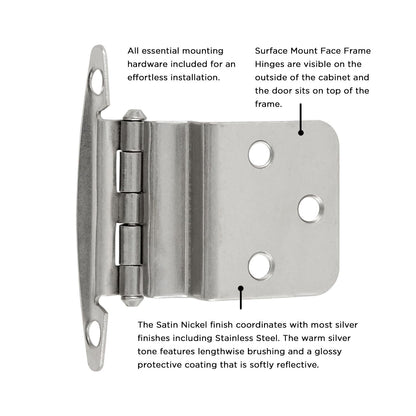 All essential mounting hardware included for an effortless installation.

Surface Mount Face Frame Hinges are visible on the outside of the cabinet and the door sits on top of the frame.

The Satin Nickel finish coordinates with most silver finishes including Stainless Steel. The warm silver tone features lengthwise brushing and a glossy protective coating that is softly reflective.